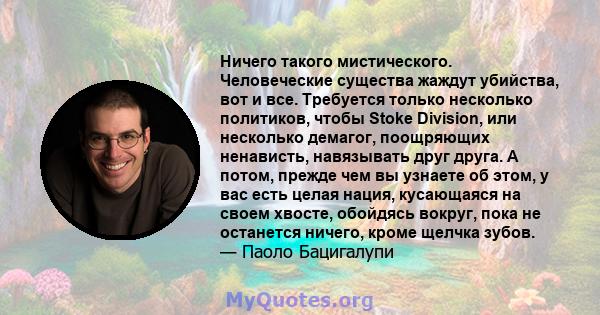 Ничего такого мистического. Человеческие существа жаждут убийства, вот и все. Требуется только несколько политиков, чтобы Stoke Division, или несколько демагог, поощряющих ненависть, навязывать друг друга. А потом, прежде чем вы узнаете об этом, у вас есть целая нация, кусающаяся на своем хвосте, обойдясь вокруг, пока не останется ничего, кроме щелчка зубов.
— Паоло Бацигалупи

MyQuotes.org